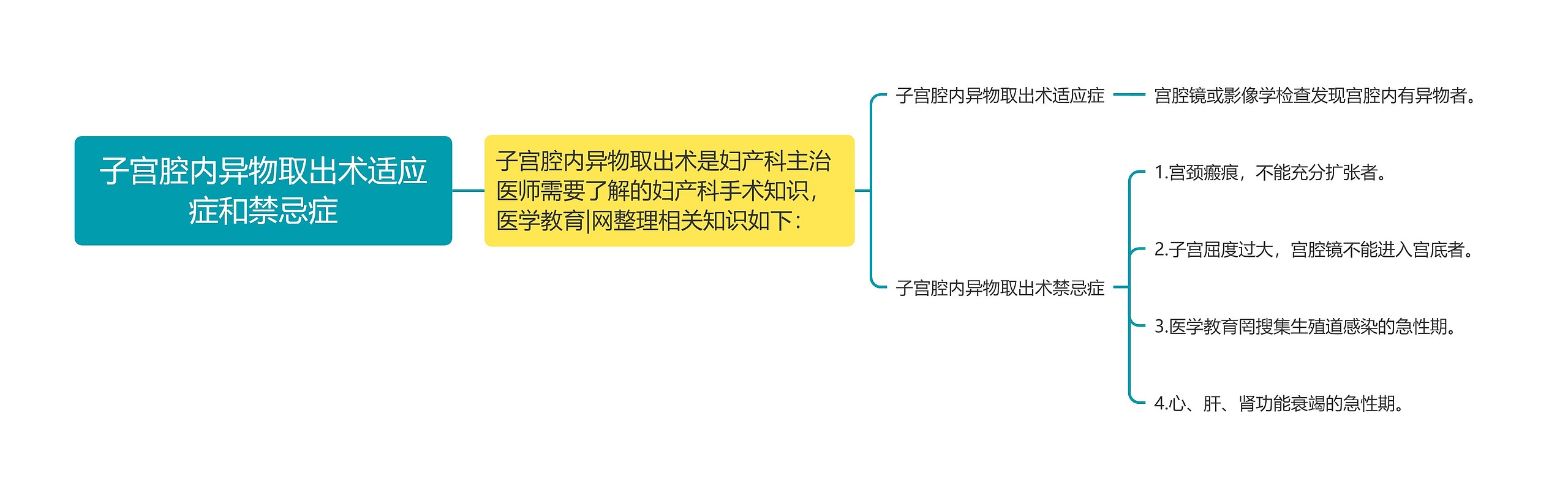 子宫腔内异物取出术适应症和禁忌症

子宫腔内异物取出术是妇产科主治医师需要了解的妇产科手术知识，医学教育|网整理相关知识如下：

子宫腔内异物取出术适应症

宫腔镜或影像学检查发现宫腔内有异物者。

子宫腔内异物取出术禁忌症

1.宫颈瘢痕，不能充分扩张者。

2.子宫屈度过大，宫腔镜不能进入宫底者。

3.医学教育网搜集生殖道感染的急性期。

4.心、肝、肾功能衰竭的急性期。